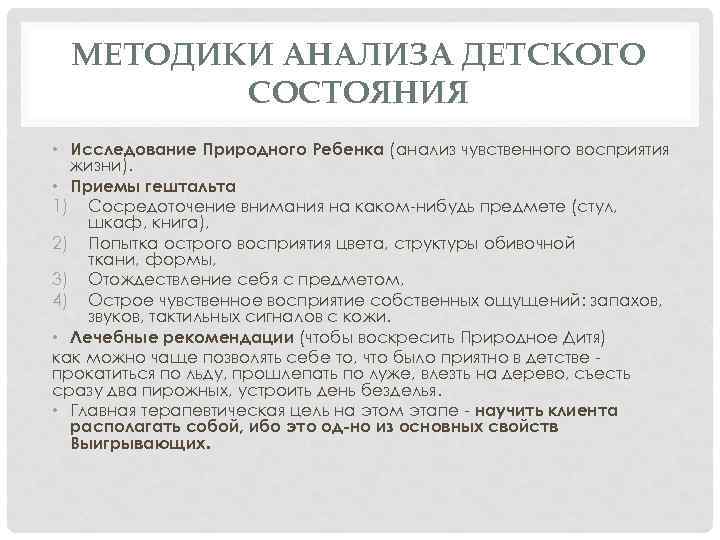 МЕТОДИКИ АНАЛИЗА ДЕТСКОГО СОСТОЯНИЯ

• **Исследование Природного Ребенка** (анализ чувственного восприятия жизни).
• **Приемы гештальта**
1) Сосредоточение внимания на каком-нибудь предмете (стул, шкаф, книга),
2) Попытка острого восприятия цвета, структуры обивочной ткани, формы,
3) Отождествление себя с предметом.
4) Острое чувственное восприятие собственных ощущений: запахов, звуков, тактильных сигналов с кожи.
• **Лечебные рекомендации** (чтобы воскресить Природное Дитя)
как можно чаще позволять себе то, что было приятно в детстве - прокатиться по льду, прошлепать по луже, влезть на дерево, съесть сразу два пирожных, устроить день безделья.
• Главная терапевтическая цель на этом этапе - **научить клиента располагать собой, ибо это од-но из основных свойств Выигрывающих.**